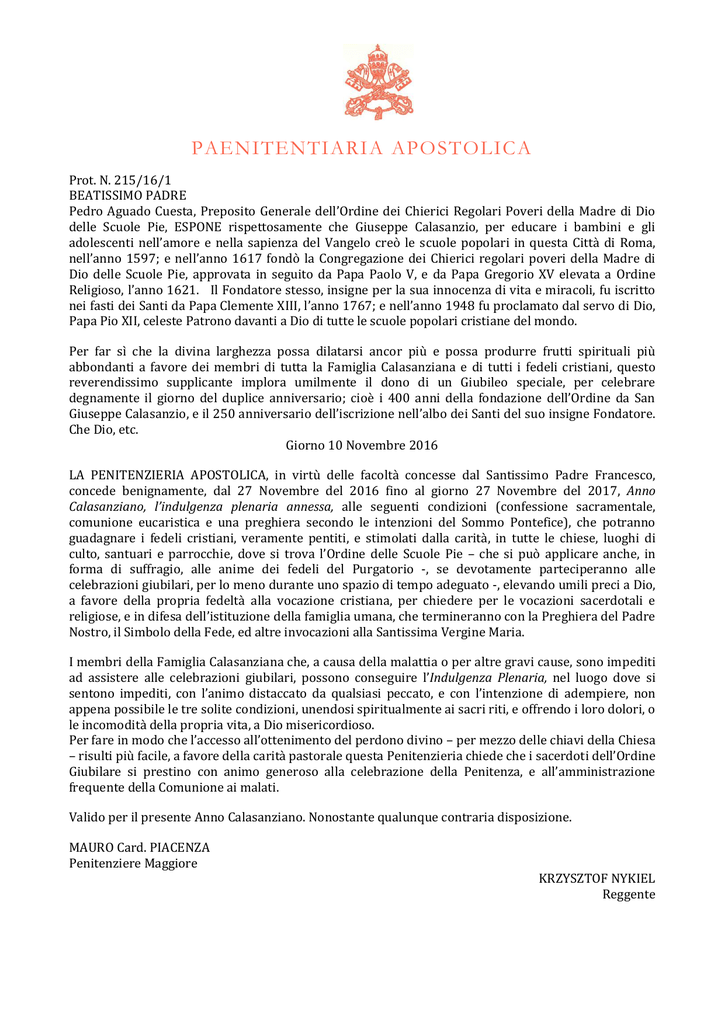 PAENITENTIARIA APOSTOLICA

Prot. N. 215/16/1
BEATISSIMO PADRE
Pedro Aguado Cuesta, Preposito Generale dell'Ordine dei Chierici Regolari Poveri della Madre di Dio delle Scuole Pie, ESPONE rispettosamente che Giuseppe Calasanzio, per educare i bambini e gli adolescenti nell'amore e nella sapienza del Vangelo creò le scuole popolari in questa Città di Roma, nell'anno 1597; e nell'anno 1617 fondò la Congregazione dei Chierici regolari poveri della Madre di Dio delle Scuole Pie, approvata in seguito da Papa Paolo V, e da Papa Gregorio XV elevata a Ordine Religioso, l'anno 1621. Il Fondatore stesso, insigne per la sua innocenza di vita e miracoli, fu iscritto nei fasti dei Santi da Papa Clemente XIII, l'anno 1767; e nell'anno 1948 fu proclamato dal servo di Dio, Papa Pio XII, celeste Patrono davanti a Dio di tutte le scuole popolari cristiane del mondo.

Per far sì che la divina larghezza possa dilatarsi ancor più e possa produrre frutti spirituali più abbondanti a favore dei membri di tutta la Famiglia Calasanziana e di tutti i fedeli cristiani, questo reverendissimo supplicante implora umilmente il dono di un Giubileo speciale, per celebrare degnamente il giorno del duplice anniversario; cioè i 400 anni della fondazione dell'Ordine da San Giuseppe Calasanzio, e il 250 anniversario dell'iscrizione nell'albo dei Santi del suo insigne Fondatore. Che Dio, etc.

Giorno 10 Novembre 2016

LA PENITENZIERIA APOSTOLICA, in virtù delle facoltà concesse dal Santissimo Padre Francesco, concede benignamente, dal 27 Novembre del 2016 fino al giorno 27 Novembre del 2017, Anno Calasanziano, l'indulgenza plenaria annessa, alle seguenti condizioni (confessione sacramentale, comunione eucaristica e una preghiera secondo le intenzioni del Sommo Pontefice), che potranno guadagnare i fedeli cristiani, veramente pentiti, e stimolati dalla carità, in tutte le chiese, luoghi di culto, santuari e parrocchie, dove si trova l'Ordine delle Scuole Pie – che si può applicare anche, in forma di suffragio, alle anime dei fedeli del Purgatorio -, se devotamente parteciperanno alle celebrazioni giubilari, per lo meno durante uno spazio di tempo adeguato -, elevando umili preci a Dio, a favore della propria fedeltà alla vocazione cristiana, per chiedere per le vocazioni sacerdotali e religiose, e in difesa dell'istituzione della famiglia umana, che termineranno con la Preghiera del Padre Nostro, il Simbolo della Fede, ed altre invocazioni alla Santissima Vergine Maria.

I membri della Famiglia Calasanziana che, a causa della malattia o per altre gravi cause, sono impediti ad assistere alle celebrazioni giubilari, possono conseguire l'Indulgenza Plenaria, nel luogo dove si sentono impediti, con l'animo distaccato da qualsiasi peccato, e con l'intenzione di adempiere, non appena possibile le tre solite condizioni, unendosi spiritualmente ai sacri riti, e offrendo i loro dolori, o le incomodità della propria vita, a Dio misericordioso.
Per fare in modo che l'accesso all'ottenimento del perdono divino – per mezzo delle chiavi della Chiesa – risulti più facile, a favore della carità pastorale questa Penitenzieria chiede che i sacerdoti dell'Ordine Giubilare si prestino con animo generoso alla celebrazione della Penitenza, e all'amministrazione frequente della Comunione ai malati.

Valido per il presente Anno Calasanziano. Nonostante qualunque contraria disposizione.

MAURO Card. PIACENZA
Penitenziere Maggiore

KRZYSZTOF NYKIEL
Reggente